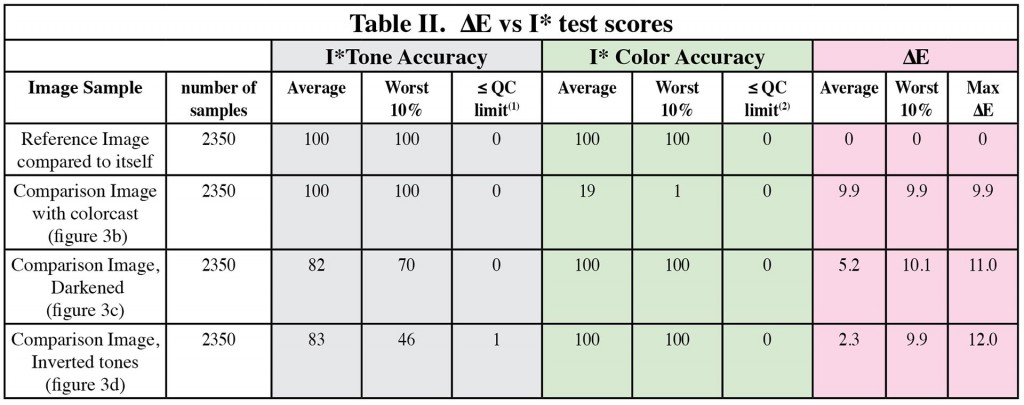 Table II. ΔE vs I* test scores

|  |  | I*Tone Accuracy |  |  | I* Color Accuracy |  |  | ΔE |  |  |
|---|---|---|---|---|---|---|---|---|---|---|
| Image Sample | number of samples | Average | Worst 10% | ≤ QC limit$^{(1)}$ | Average | Worst 10% | ≤ QC limit$^{(2)}$ | Average | Worst 10% | Max ΔE |
| Reference Image compared to itself | 2350 | 100 | 100 | 0 | 100 | 100 | 0 | 0 | 0 | 0 |
| Comparison Image with colorcast (figure 3b) | 2350 | 100 | 100 | 0 | 19 | 1 | 0 | 9.9 | 9.9 | 9.9 |
| Comparison Image, Darkened (figure 3c) | 2350 | 82 | 70 | 0 | 100 | 100 | 0 | 5.2 | 10.1 | 11.0 |
| Comparison Image, Inverted tones (figure 3d) | 2350 | 83 | 46 | 1 | 100 | 100 | 0 | 2.3 | 9.9 | 12.0 |